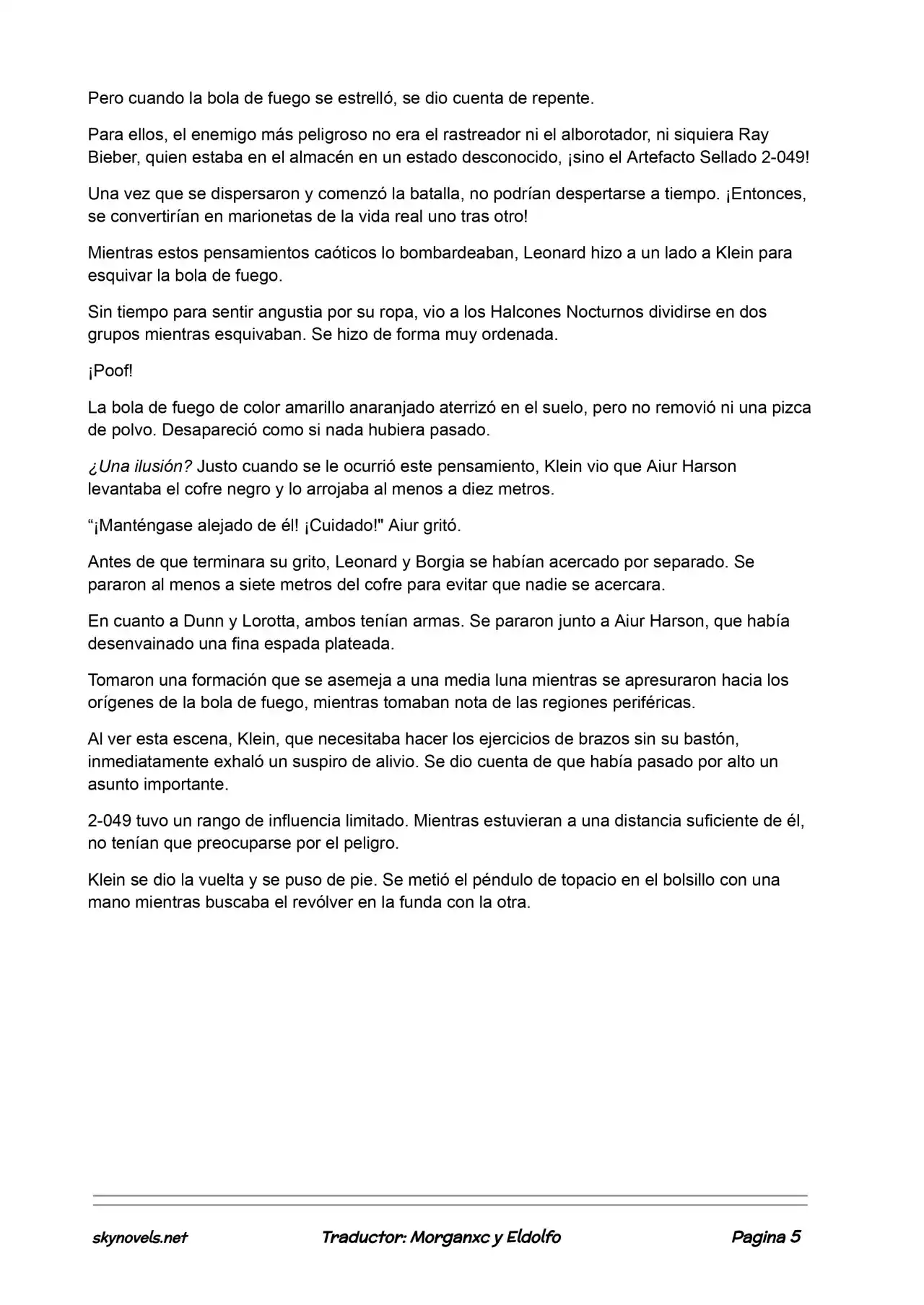 Pero cuando la bola de fuego se estrelló, se dio cuenta de repente.

Para ellos, el enemigo más peligroso no era el rastreador ni el alborotador, ni siquiera Ray Bieber, quien estaba en el almacén en un estado desconocido, ¡sino el Artefacto Sellado 2-049!

Una vez que se dispersaron y comenzó la batalla, no podrían despertarse a tiempo. ¡Entonces, se convertirían en marionetas de la vida real uno tras otro!

Mientras estos pensamientos caóticos lo bombardeaban, Leonard hizo a un lado a Klein para esquivar la bola de fuego.

Sin tiempo para sentir angustia por su ropa, vio a los Halcones Nocturnos dividirse en dos grupos mientras esquivaban. Se hizo de forma muy ordenada.

¡Poof!

La bola de fuego de color amarillo anaranjado aterrizó en el suelo, pero no removió ni una pizca de polvo. Desapareció como si nada hubiera pasado.

¿Una ilusión? Justo cuando se le ocurrió este pensamiento, Klein vio que Aiur Harson levantaba el cofre negro y lo arrojaba al menos a diez metros.

“¡Manténgase alejado de él! ¡Cuidado!" Aiur gritó.

Antes de que terminara su grito, Leonard y Borgia se habían acercado por separado. Se pararon al menos a siete metros del cofre para evitar que nadie se acercara.

En cuanto a Dunn y Lorotta, ambos tenían armas. Se pararon junto a Aiur Harson, que había desenvainado una fina espada plateada.

Tomaron una formación que se asemeja a una media luna mientras se apresuraron hacia los orígenes de la bola de fuego, mientras tomaban nota de las regiones periféricas.

Al ver esta escena, Klein, que necesitaba hacer los ejercicios de brazos sin su bastón, inmediatamente exhaló un suspiro de alivio. Se dio cuenta de que había pasado por alto un asunto importante.

2-049 tuvo un rango de influencia limitado. Mientras estuvieran a una distancia suficiente de él, no tenían que preocuparse por el peligro.

Klein se dio la vuelta y se puso de pie. Se metió el péndulo de topacio en el bolsillo con una mano mientras buscaba el revólver en la funda con la otra.

skynovels.net Traductor: Morganxc y Eldolfo Pagina 5